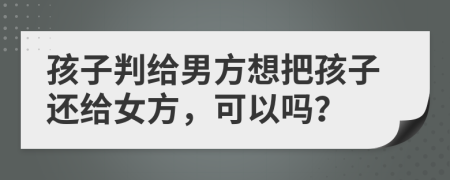 孩子判给男方想把孩子还给女方，可以吗?